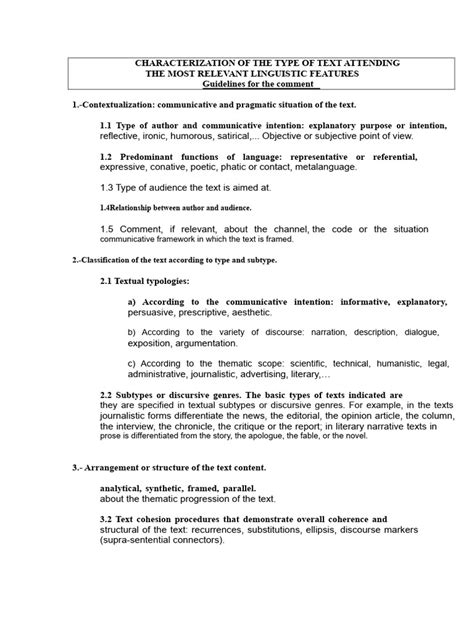 CHARACTERIZATION OF THE TYPE OF TEXT ATTENDING THE MOST RELEVANT LINGUISTIC FEATURES
Guidelines for the comment

1.-Contextualization: communicative and pragmatic situation of the text.

1.1 Type of author and communicative intention: explanatory purpose or intention, reflective, ironic, humorous, satirical,... Objective or subjective point of view.

1.2 Predominant functions of language: representative or referential, expressive, conative, poetic, phatic or contact, metalanguage.

1.3 Type of audience the text is aimed at.

1.4Relationship between author and audience.

1.5 Comment, if relevant, about the channel, the code or the situation communicative framework in which the text is framed.

2.-Classification of the text according to type and subtype.

2.1 Textual typologies:

a) According to the communicative intention: informative, explanatory, persuasive, prescriptive, aesthetic.

b) According to the variety of discourse: narration, description, dialogue, exposition, argumentation.

c) According to the thematic scope: scientific, technical, humanistic, legal, administrative, journalistic, advertising, literary,...

2.2 Subtypes or discursive genres. The basic types of texts indicated are they are specified in textual subtypes or discursive genres. For example, in the texts journalistic forms differentiate the news, the editorial, the opinion article, the column, the interview, the chronicle, the critique or the report; in literary narrative texts in prose is differentiated from the story, the apologue, the fable, or the novel.

3.- Arrangement or structure of the text content.

analytical, synthetic, framed, parallel.
about the thematic progression of the text.

3.2 Text cohesion procedures that demonstrate overall coherence and structural of the text: recurrences, substitutions, ellipsis, discourse markers (supra-sentential connectors).